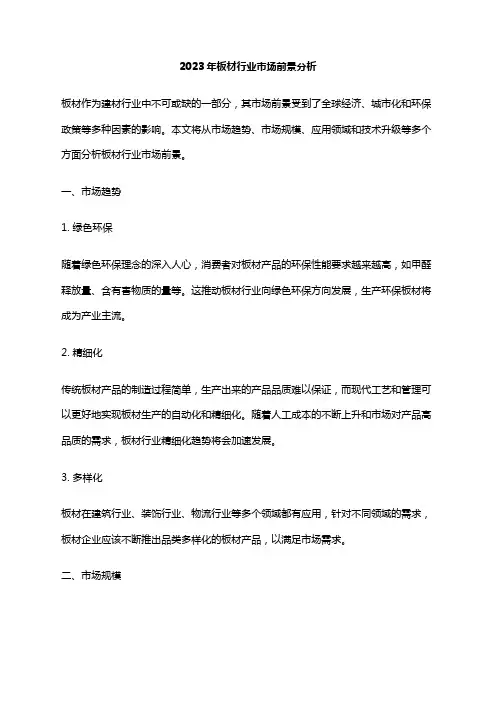 2023年板材行业市场前景分析

板材作为建材行业中不可或缺的一部分，其市场前景受到了全球经济、城市化和环保政策等多种因素的影响。本文将从市场趋势、市场规模、应用领域和技术升级等多个方面分析板材行业市场前景。

一、市场趋势

1. 绿色环保

随着绿色环保理念的深入人心，消费者对板材产品的环保性能要求越来越高，如甲醛释放量、含有害物质的量等。这推动板材行业向绿色环保方向发展，生产环保板材将成为产业主流。

2. 精细化

传统板材产品的制造过程简单，生产出来的产品品质难以保证，而现代工艺和管理可以更好地实现板材生产的自动化和精细化。随着人工成本的不断上升和市场对产品高品质的需求，板材行业精细化趋势将会加速发展。

3. 多样化

板材在建筑行业、装饰行业、物流行业等多个领域都有应用，针对不同领域的需求，板材企业应该不断推出品类多样化的板材产品，以满足市场需求。

二、市场规模